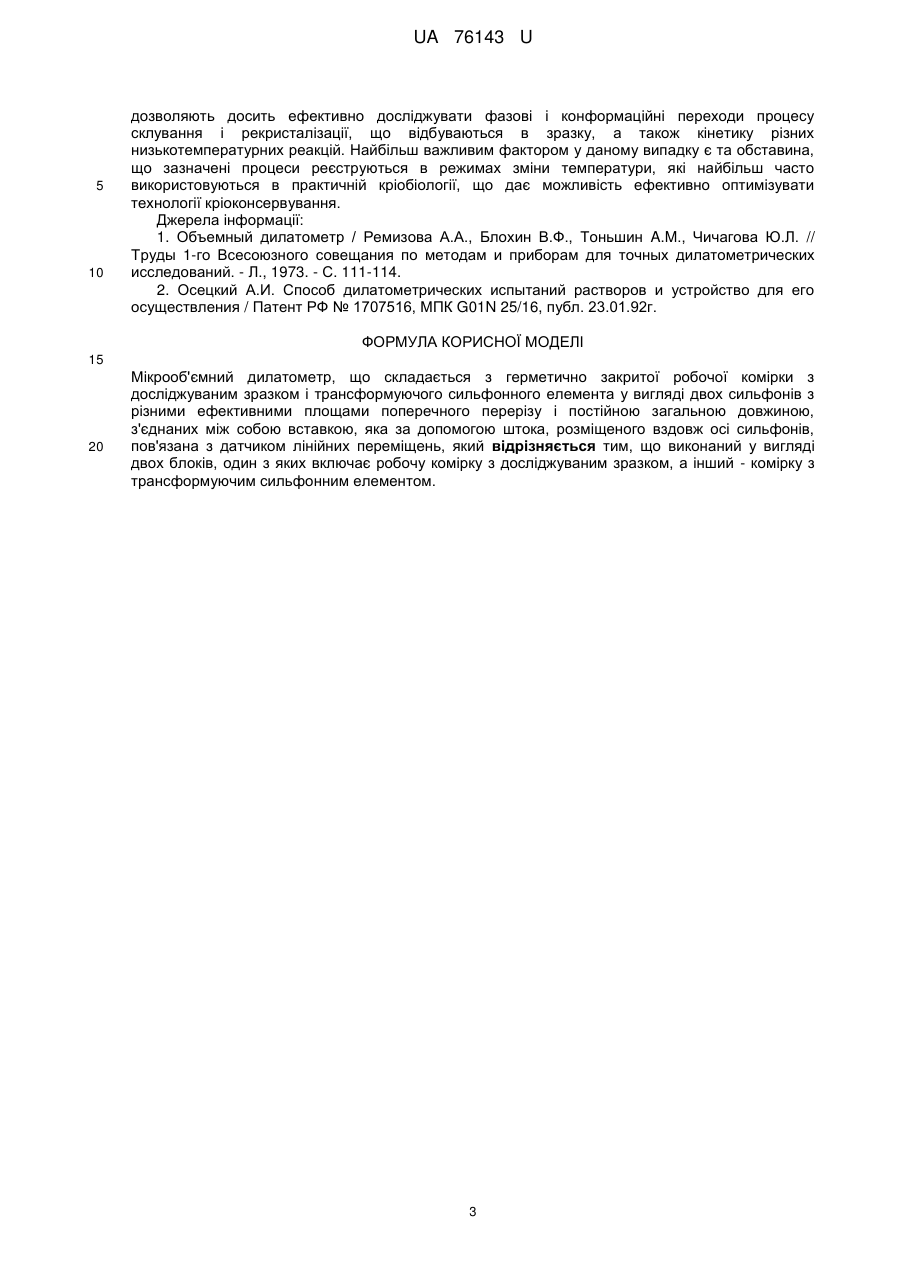 UA 76143 U

дозволяють досить ефективно досліджувати фазові і конформаційні переходи процесу склування і рекристалізації, що відбуваються в зразку, а також кінетику різних низькотемпературних реакцій. Найбільш важливим фактором у даному випадку є та обставина, що зазначені процеси реєструються в режимах зміни температури, які найбільш часто
5 використовуються в практичній кріобіології, що дає можливість ефективно оптимізувати технології кріоконсервування.

Джерела інформації:

1. Объемный дилатометр / Ремизова А.А., Блохин В.Ф., Тоньшин А.М., Чичагова Ю.Л. // Труды 1-го Всесоюзного совещания по методам и приборам для точных дилатометрических
10 исследований. - Л., 1973. - С. 111-114.

2. Осецкий А.И. Способ дилатометрических испытаний растворов и устройство для его осуществления / Патент РФ № 1707516, МПК G01N 25/16, публ. 23.01.92г.

ФОРМУЛА КОРИСНОЇ МОДЕЛІ

15

Мікрооб'ємний дилатометр, що складається з герметично закритої робочої комірки з досліджуваним зразком і трансформуючого сильфонного елемента у вигляді двох сильфонів з різними ефективними площами поперечного перерізу і постійною загальною довжиною, з'єднаних між собою вставкою, яка за допомогою штока, розміщеного вздовж осі сильфонів,
20 пов'язана з датчиком лінійних переміщень, який відрізняється тим, що виконаний у вигляді двох блоків, один з яких включає робочу комірку з досліджуваним зразком, а інший - комірку з трансформуючим сильфонним елементом.

3